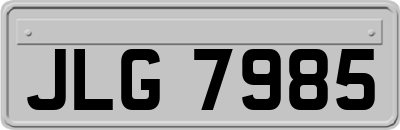 JLG 7985